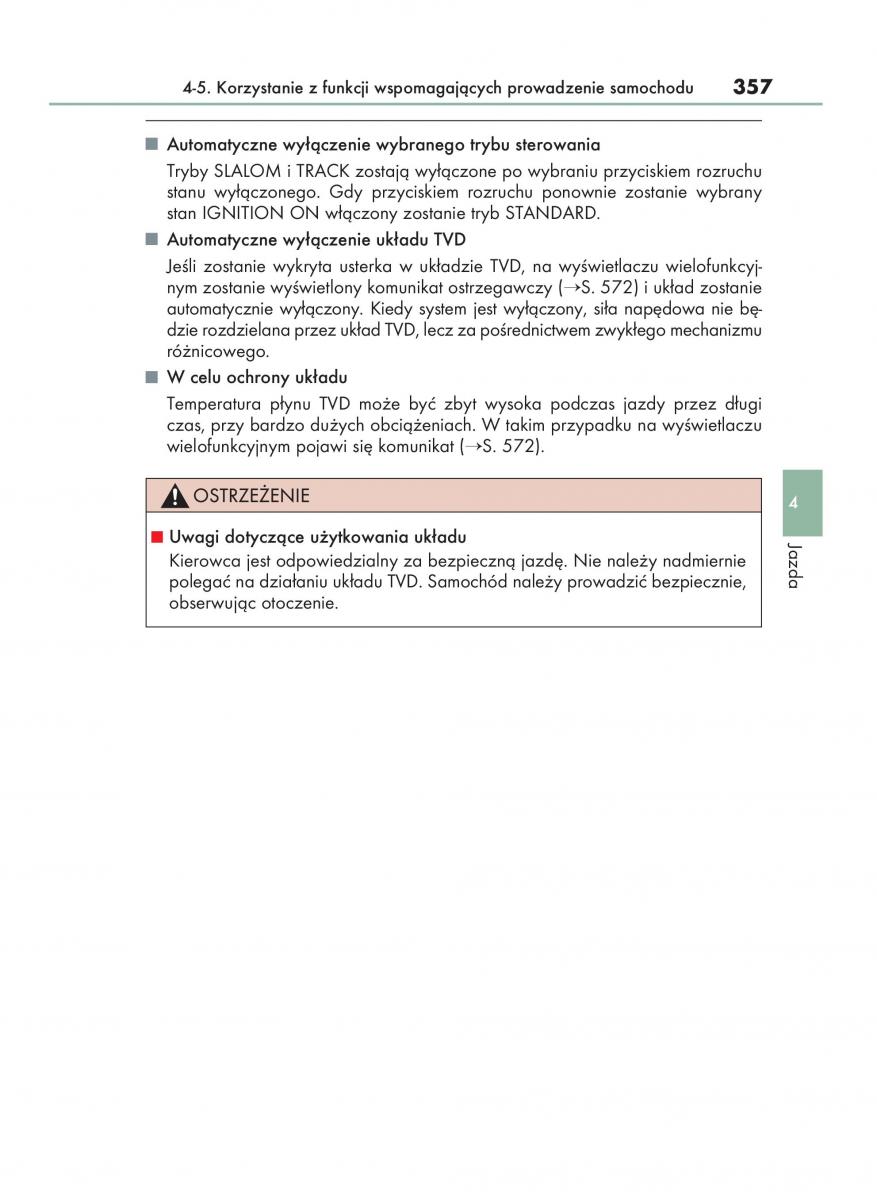 4-5. Korzystanie z funkcji wspomagających prowadzenie samochodu 357

■ Automatyczne wyłączenie wybranego trybu sterowania

Tryby SLALOM i TRACK zostają wyłączone po wybraniu przyciskiem rozruchu stanu wyłączonego. Gdy przyciskiem rozruchu ponownie zostanie wybrany stan IGNITION ON włączony zostanie tryb STANDARD.

■ Automatyczne wyłączenie układu TVD

Jeśli zostanie wykryta usterka w układzie TVD, na wyświetlaczu wielofunkcyjnym zostanie wyświetlony komunikat ostrzegawczy (→S. 572) i układ zostanie automatycznie wyłączony. Kiedy system jest wyłączony, siła napędowa nie będzie rozdzielana przez układ TVD, lecz za pośrednictwem zwykłego mechanizmu różnicowego.

■ W celu ochrony układu

Temperatura płynu TVD może być zbyt wysoka podczas jazdy przez długi czas, przy bardzo dużych obciążeniach. W takim przypadku na wyświetlaczu wielofunkcyjnym pojawi się komunikat (→S. 572).

OSTRZEŻENIE

■ Uwagi dotyczące użytkowania układu

Kierowca jest odpowiedzialny za bezpieczną jazdę. Nie należy nadmiernie polegać na działaniu układu TVD. Samochód należy prowadzić bezpiecznie, obserwując otoczenie.

4

Jazda